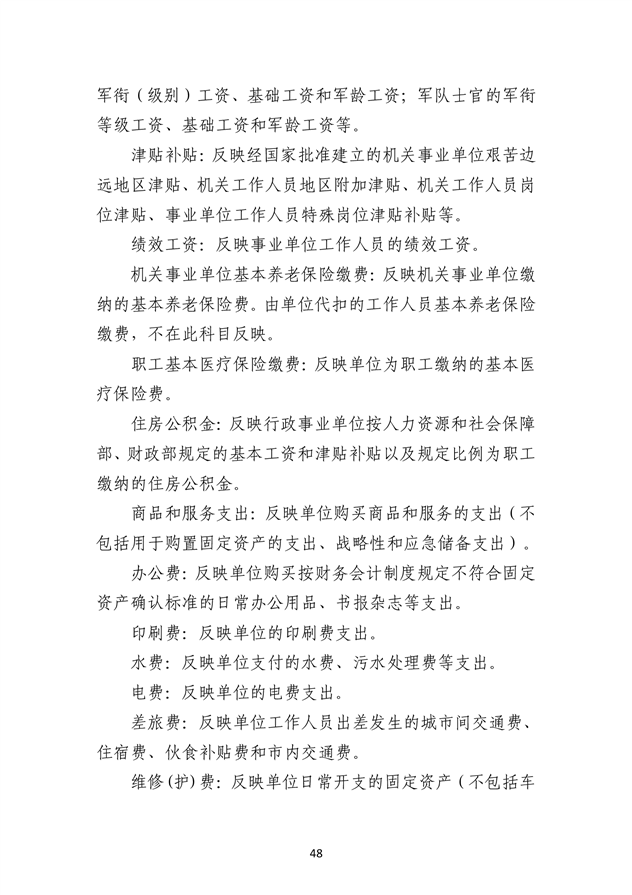 军衔（级别）工资、基础工资和军龄工资；军队士官的军衔等级工资、基础工资和军龄工资等。

津贴补贴：反映经国家批准建立的机关事业单位艰苦边远地区津贴、机关工作人员地区附加津贴、机关工作人员岗位津贴、事业单位工作人员特殊岗位津贴补贴等。

绩效工资：反映事业单位工作人员的绩效工资。

机关事业单位基本养老保险缴费：反映机关事业单位缴纳的基本养老保险费。由单位代扣的工作人员基本养老保险缴费，不在此科目反映。

职工基本医疗保险缴费：反映单位为职工缴纳的基本医疗保险费。

住房公积金：反映行政事业单位按人力资源和社会保障部、财政部规定的基本工资和津贴补贴以及规定比例为职工缴纳的住房公积金。

商品和服务支出：反映单位购买商品和服务的支出（不包括用于购置固定资产的支出、战略性和应急储备支出）。

办公费：反映单位购买按财务会计制度规定不符合固定资产确认标准的日常办公用品、书报杂志等支出。

印刷费：反映单位的印刷费支出。

水费：反映单位支付的水费、污水处理费等支出。

电费：反映单位的电费支出。

差旅费：反映单位工作人员出差发生的城市间交通费、住宿费、伙食补贴费和市内交通费。

维修(护)费：反映单位日常开支的固定资产（不包括车

48